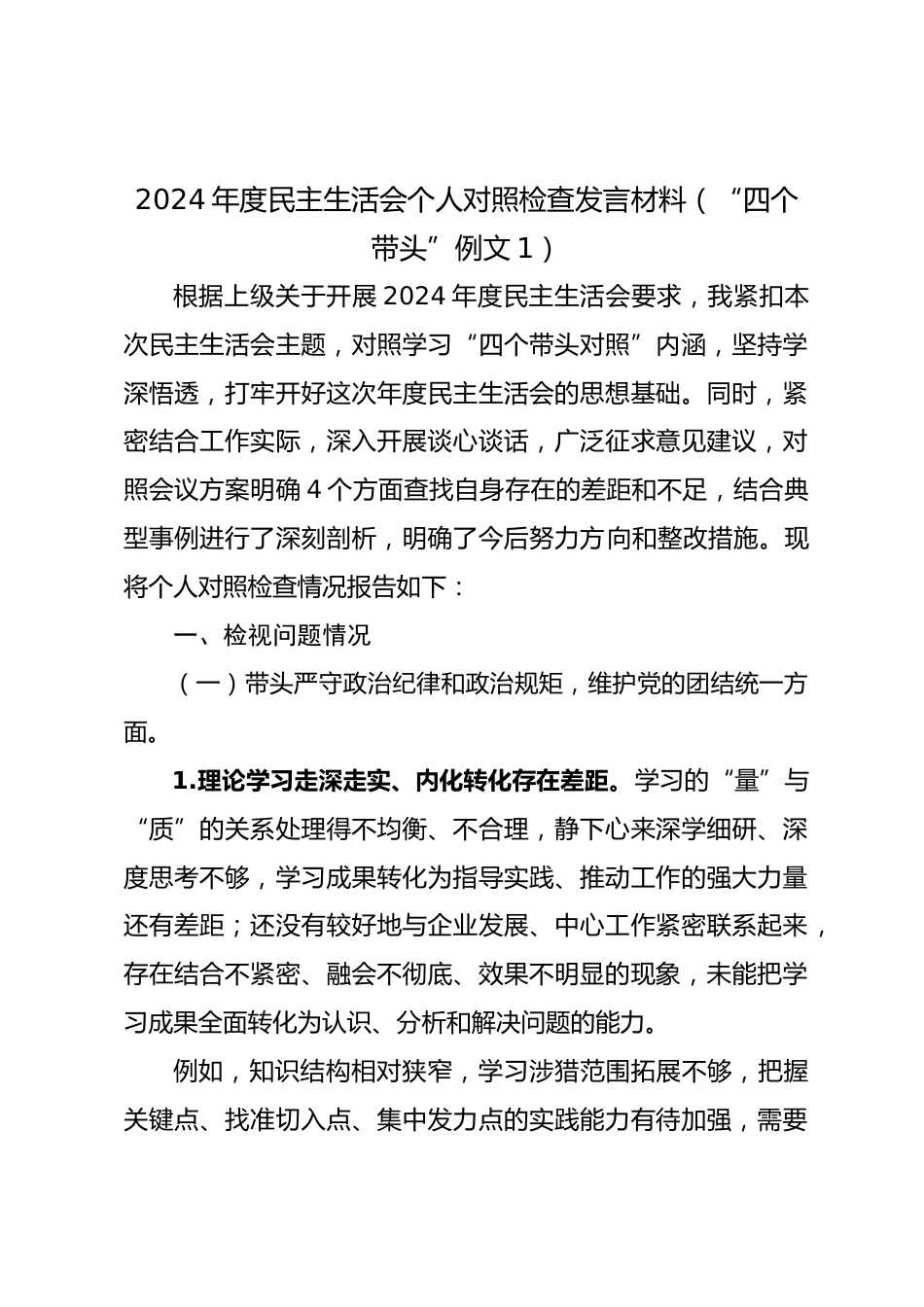 2024 年度民主生活会个人对照检查发言材料（“四个带头”例文 1）

根据上级关于开展 2024 年度民主生活会要求，我紧扣本次民主生活会主题，对照学习“四个带头对照”内涵，坚持学深悟透，打牢开好这次年度民主生活会的思想基础。同时，紧密结合工作实际，深入开展谈心谈话，广泛征求意见建议，对照会议方案明确 4 个方面查找自身存在的差距和不足，结合典型事例进行了深刻剖析，明确了今后努力方向和整改措施。现将个人对照检查情况报告如下：

一、检视问题情况

（一）带头严守政治纪律和政治规矩，维护党的团结统一方面。

1.理论学习走深走实、内化转化存在差距。学习的“量”与“质”的关系处理得不均衡、不合理，静下心来深学细研、深度思考不够，学习成果转化为指导实践、推动工作的强大力量还有差距；还没有较好地与企业发展、中心工作紧密联系起来，存在结合不紧密、融会不彻底、效果不明显的现象，未能把学习成果全面转化为认识、分析和解决问题的能力。

例如，知识结构相对狭窄，学习涉猎范围拓展不够，把握关键点、找准切入点、集中发力点的实践能力有待加强，需要